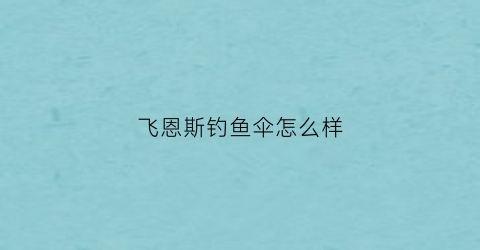 飞恩斯钓鱼伞怎么样